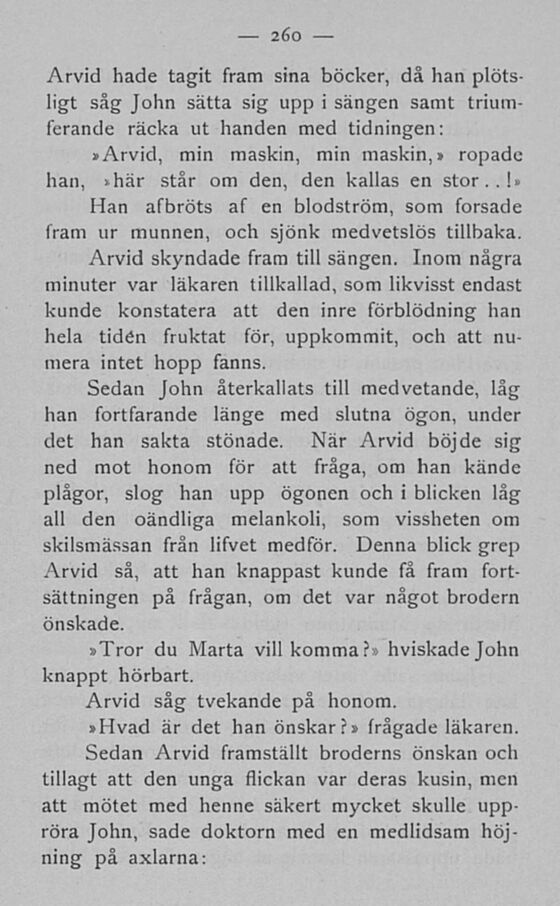 — 260 —

Arvid hade tagit fram sina böcker, då han plötsligt såg John sätta sig upp i sängen samt triumferande räcka ut handen med tidningen:

»Arvid, min maskin, min maskin,» ropade han, »här står om den, den kallas en stor..!»

Han afbröts af en blodström, som forsade fram ur munnen, och sjönk medvetslös tillbaka.

Arvid skyndade fram till sängen. Inom några minuter var läkaren tillkallad, som likvisst endast kunde konstatera att den inre förblödning han hela tidén fruktat för, uppkommit, och att numera intet hopp fanns.

Sedan John återkallats till medvetande, låg han fortfarande länge med slutna ögon, under det han sakta stönade. När Arvid böjde sig ned mot honom för att fråga, om han kände plågor, slog han upp ögonen och i blicken låg all den oändliga melankoli, som vissheten om skilsmässan från lifvet medför. Denna blick grep Arvid så, att han knappast kunde få fram fortsättningen på frågan, om det var något brodern önskade.

»Tror du Marta vill komma?» hviskade John knappt hörbart.

Arvid såg tvekande på honom.

»Hvad är det han önskar?» frågade läkaren.

Sedan Arvid framställt broderns önskan och tillagt att den unga flickan var deras kusin, men att mötet med henne säkert mycket skulle uppröra John, sade doktorn med en medlidsam höjning på axlarna: